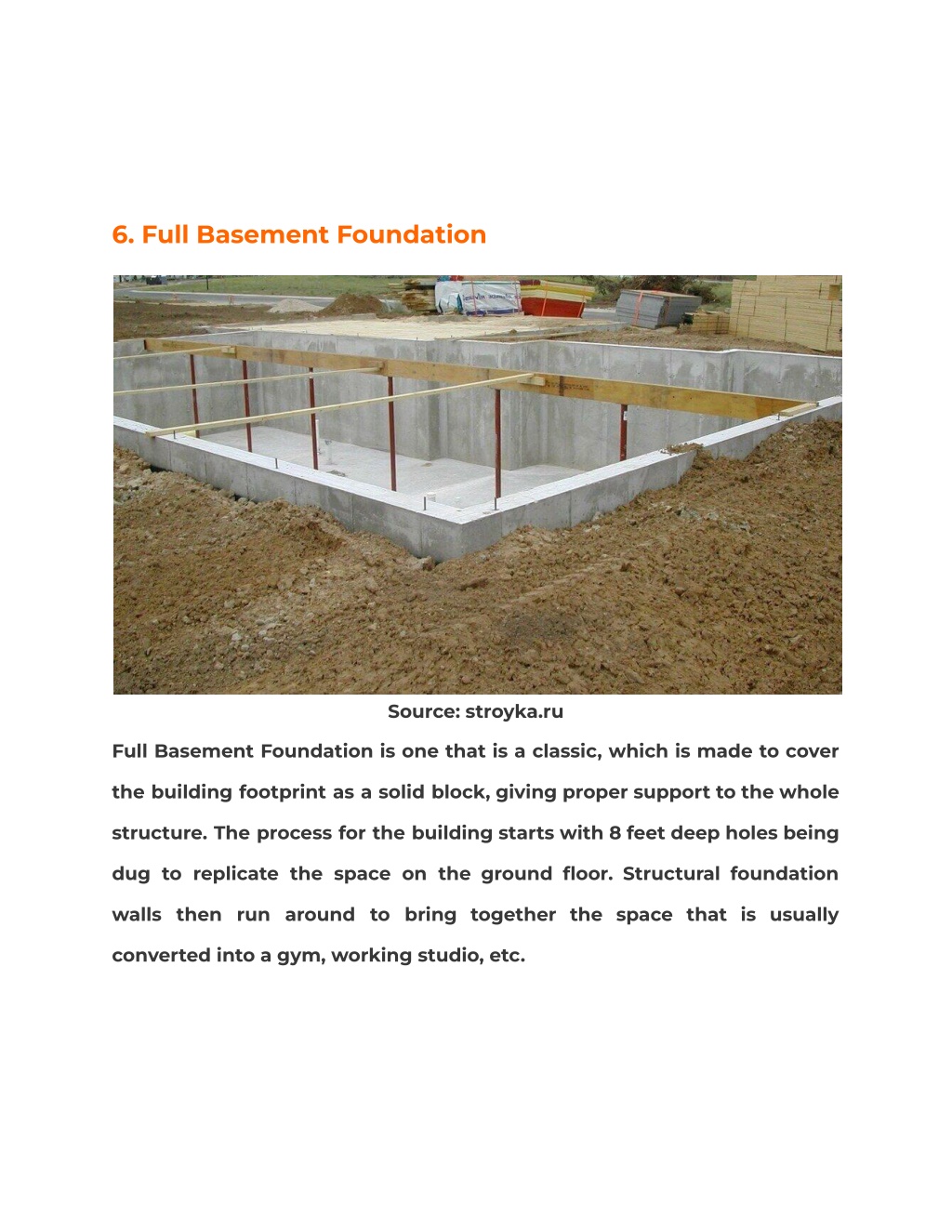 6. Full Basement Foundation

Source: stroyka.ru

Full Basement Foundation is one that is a classic, which is made to cover the building footprint as a solid block, giving proper support to the whole structure. The process for the building starts with 8 feet deep holes being dug to replicate the space on the ground floor. Structural foundation walls then run around to bring together the space that is usually converted into a gym, working studio, etc.